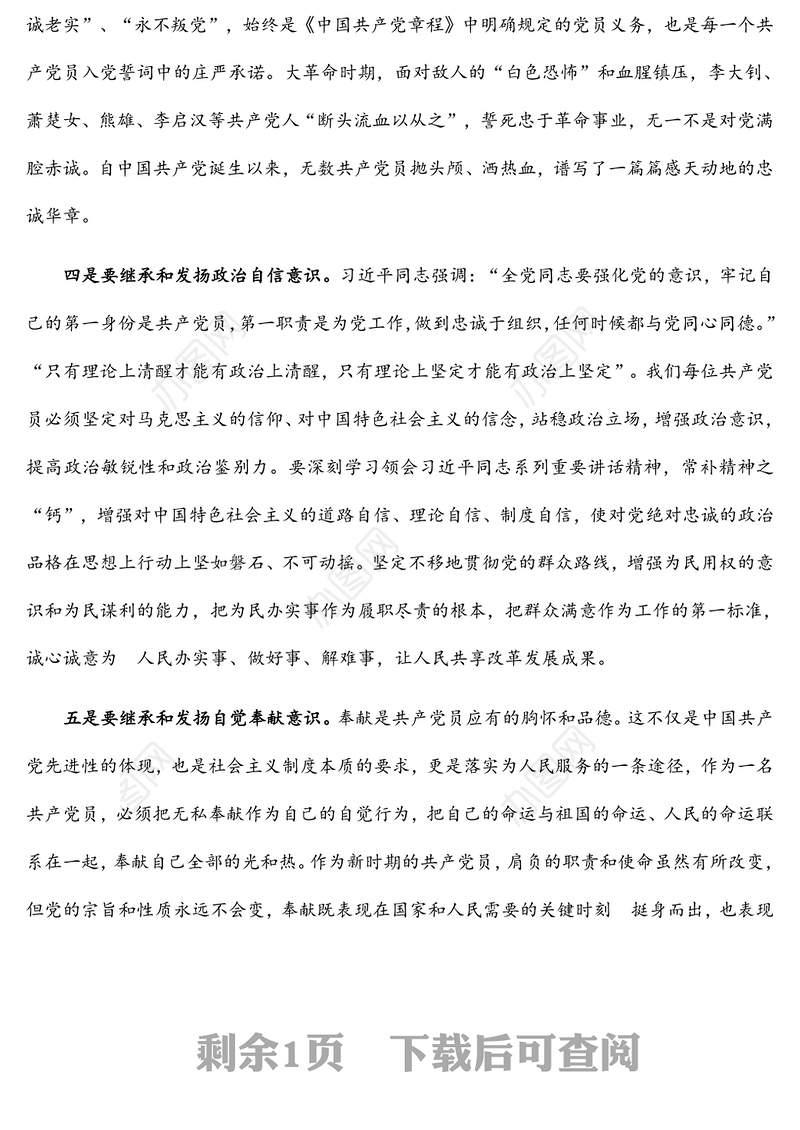 诚老实”、“永不叛党”，始终是《中国共产党章程》中明确规定的党员义务，也是每一个共产党员入党誓词中的庄严承诺。大革命时期，面对敌人的“白色恐怖”和血腥镇压，李大钊、萧楚女、熊雄、李启汉等共产党人“断头流血以从之”，誓死忠于革命事业，无一不是对党满腔赤诚。自中国共产党诞生以来，无数共产党员抛头颅、洒热血，谱写了一篇篇感天动地的忠诚华章。

四是要继承和发扬政治自信意识。习近平同志强调：“全党同志要强化党的意识，牢记自己的第一身份是共产党员，第一职责是为党工作，做到忠诚于组织，任何时候都与党同心同德。”“只有理论上清醒才能有政治上清醒，只有理论上坚定才能有政治上坚定”。我们每位共产党员必须坚定对马克思主义的信仰、对中国特色社会主义的信念，站稳政治立场，增强政治意识，提高政治敏锐性和政治鉴别力。要深刻学习领会习近平同志系列重要讲话精神，常补精神之“钙”，增强对中国特色社会主义的道路自信、理论自信、制度自信，使对党绝对忠诚的政治品格在思想上行动上坚如磐石、不可动摇。坚定不移地贯彻党的群众路线，增强为民用权的意识和为民谋利的能力，把为民办实事作为履职尽责的根本，把群众满意作为工作的第一标准，诚心诚意为 人民办实事、做好事、解难事，让人民共享改革发展成果。

五是要继承和发扬自觉奉献意识。奉献是共产党员应有的胸怀和品德。这不仅是中国共产党先进性的体现，也是社会主义制度本质的要求，更是落实为人民服务的一条途径，作为一名共产党员，必须把无私奉献作为自己的自觉行为，把自己的命运与祖国的命运、人民的命运联系在一起，奉献自己全部的光和热。作为新时期的共产党员，肩负的职责和使命虽然有所改变，但党的宗旨和性质永远不会变，奉献既表现在国家和人民需要的关键时刻 挺身而出，也表现

剩余1页 下载后可查阅